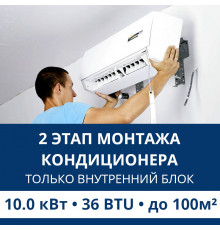 2 ЭТАП МОНТАЖА КОНДИЦИОНЕРА
ТОЛЬКО ВНУТРЕННИЙ БЛОК

10.0 кВт • 36 BTU • до 100м²